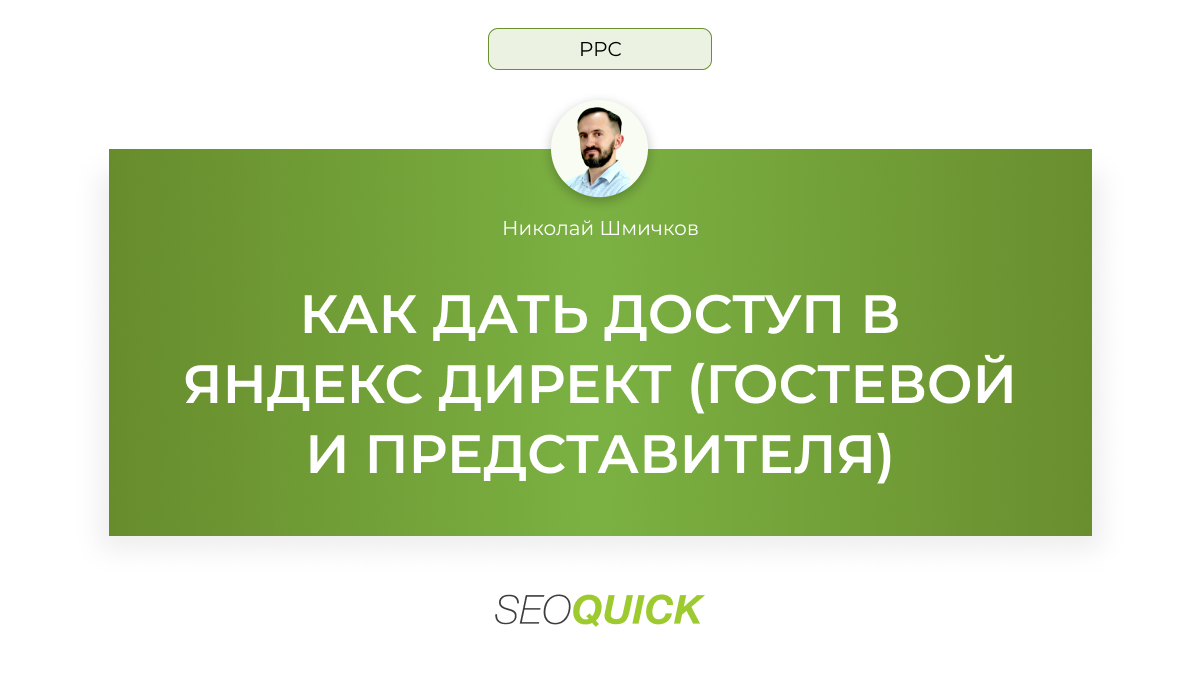 PPC

Николай Шмичков

КАК ДАТЬ ДОСТУП В ЯНДЕКС ДИРЕКТ (ГОСТЕВОЙ И ПРЕДСТАВИТЕЛЯ)

SEOQUICK